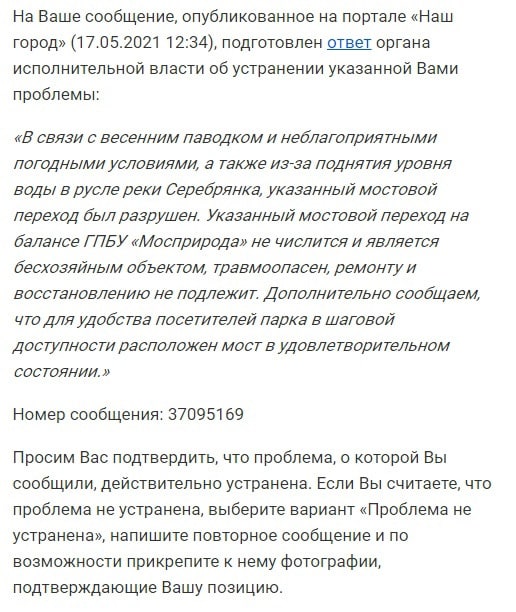 На Ваше сообщение, опубликованное на портале «Наш город» (17.05.2021 12:34), подготовлен ответ органа исполнительной власти об устранении указанной Вами проблемы:

«В связи с весенним паводком и неблагоприятными погодными условиями, а также из-за поднятия уровня воды в русле реки Серебрянка, указанный мостовой переход был разрушен. Указанный мостовой переход на балансе ГПБУ «Мосприрода» не числится и является бесхозяйным объектом, травмоопасен, ремонту и восстановлению не подлежит. Дополнительно сообщаем, что для удобства посетителей парка в шаговой доступности расположен мост в удовлетворительном состоянии.»

Номер сообщения: 37095169

Просим Вас подтвердить, что проблема, о которой Вы сообщили, действительно устранена. Если Вы считаете, что проблема не устранена, выберите вариант «Проблема не устранена», напишите повторное сообщение и по возможности прикрепите к нему фотографии, подтверждающие Вашу позицию.